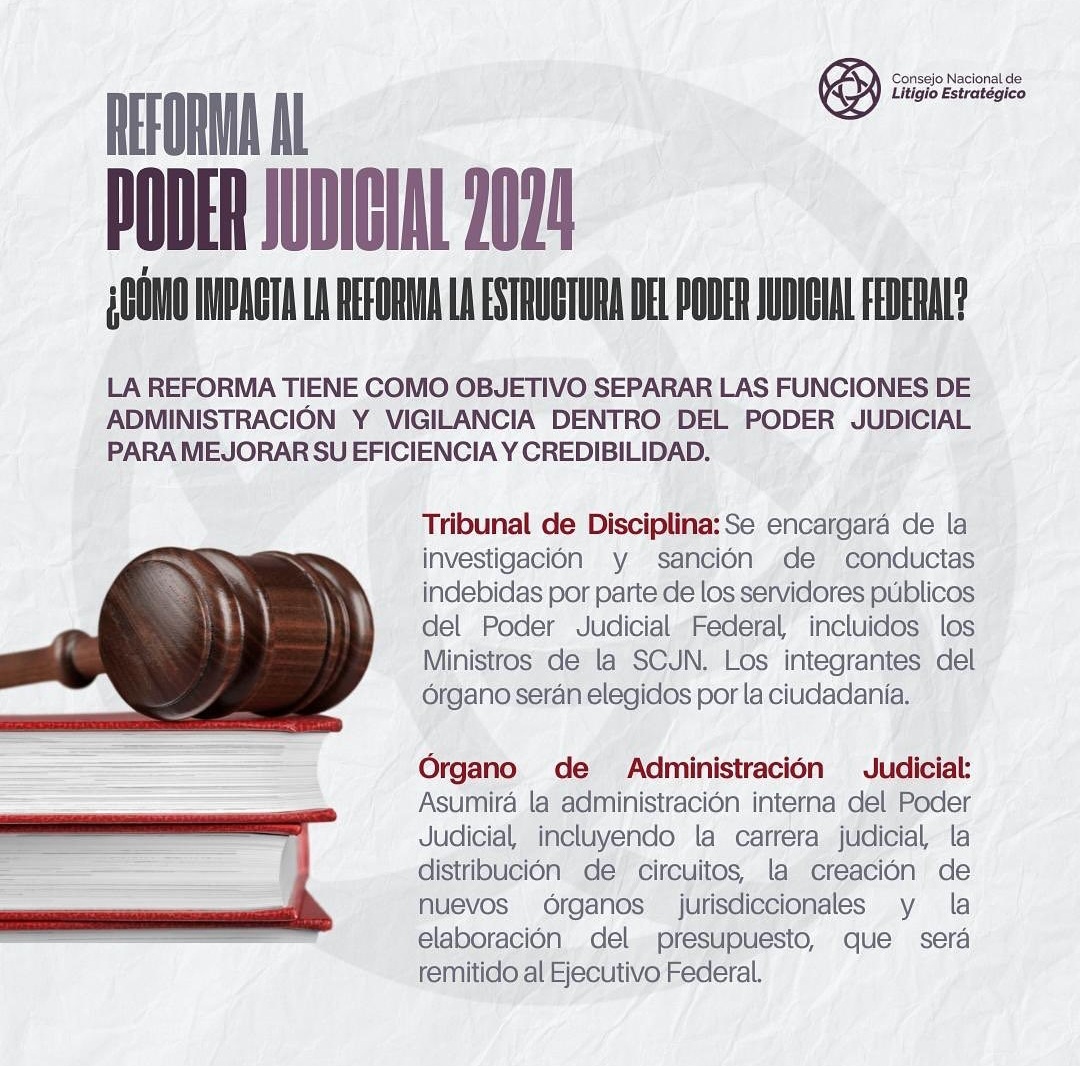 Consejo Nacional de
Litigio Estratégico

REFORMA AL
PODER JUDICIAL 2024

¿CÓMO IMPACTA LA REFORMA LA ESTRUCTURA DEL PODER JUDICIAL FEDERAL?

LA REFORMA TIENE COMO OBJETIVO SEPARAR LAS FUNCIONES DE ADMINISTRACIÓN Y VIGILANCIA DENTRO DEL PODER JUDICIAL PARA MEJORAR SU EFICIENCIA Y CREDIBILIDAD.

Tribunal de Disciplina: Se encargará de la investigación y sanción de conductas indebidas por parte de los servidores públicos del Poder Judicial Federal, incluidos los Ministros de la SCJN. Los integrantes del órgano serán elegidos por la ciudadanía.

Órgano de Administración Judicial: Asumirá la administración interna del Poder Judicial, incluyendo la carrera judicial, la distribución de circuitos, la creación de nuevos órganos jurisdiccionales y la elaboración del presupuesto, que será remitido al Ejecutivo Federal.